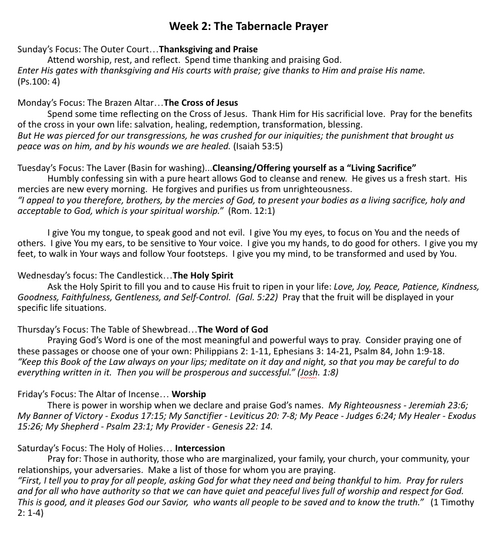 Week 2: The Tabernacle Prayer

Sunday's Focus: The Outer Court…Thanksgiving and Praise
Attend worship, rest, and reflect. Spend time thanking and praising God.
Enter His gates with thanksgiving and His courts with praise; give thanks to Him and praise His name. (Ps.100: 4)

Monday's Focus: The Brazen Altar…The Cross of Jesus
Spend some time reflecting on the Cross of Jesus. Thank Him for His sacrificial love. Pray for the benefits of the cross in your own life: salvation, healing, redemption, transformation, blessing.
But He was pierced for our transgressions, he was crushed for our iniquities; the punishment that brought us peace was on him, and by his wounds we are healed. (Isaiah 53:5)

Tuesday's Focus: The Laver (Basin for washing)...Cleansing/Offering yourself as a "Living Sacrifice"
Humbly confessing sin with a pure heart allows God to cleanse and renew. He gives us a fresh start. His mercies are new every morning. He forgives and purifies us from unrighteousness.
"I appeal to you therefore, brothers, by the mercies of God, to present your bodies as a living sacrifice, holy and acceptable to God, which is your spiritual worship." (Rom. 12:1)

I give You my tongue, to speak good and not evil. I give You my eyes, to focus on You and the needs of others. I give You my ears, to be sensitive to Your voice. I give you my hands, to do good for others. I give you my feet, to walk in Your ways and follow Your footsteps. I give you my mind, to be transformed and used by You.

Wednesday's focus: The Candlestick…The Holy Spirit
Ask the Holy Spirit to fill you and to cause His fruit to ripen in your life: Love, Joy, Peace, Patience, Kindness, Goodness, Faithfulness, Gentleness, and Self-Control. (Gal. 5:22) Pray that the fruit will be displayed in your specific life situations.

Thursday's Focus: The Table of Shewbread…The Word of God
Praying God's Word is one of the most meaningful and powerful ways to pray. Consider praying one of these passages or choose one of your own: Philippians 2: 1-11, Ephesians 3: 14-21, Psalm 84, John 1:9-18.
"Keep this Book of the Law always on your lips; meditate on it day and night, so that you may be careful to do everything written in it. Then you will be prosperous and successful." (Josh. 1:8)

Friday's Focus: The Altar of Incense… Worship
There is power in worship when we declare and praise God's names. My Righteousness - Jeremiah 23:6; My Banner of Victory - Exodus 17:15; My Sanctifier - Leviticus 20: 7-8; My Peace - Judges 6:24; My Healer - Exodus 15:26; My Shepherd - Psalm 23:1; My Provider - Genesis 22: 14.

Saturday's Focus: The Holy of Holies… Intercession
Pray for: Those in authority, those who are marginalized, your family, your church, your community, your relationships, your adversaries. Make a list of those for whom you are praying.
"First, I tell you to pray for all people, asking God for what they need and being thankful to him. Pray for rulers and for all who have authority so that we can have quiet and peaceful lives full of worship and respect for God. This is good, and it pleases God our Savior, who wants all people to be saved and to know the truth." (1 Timothy 2: 1-4)